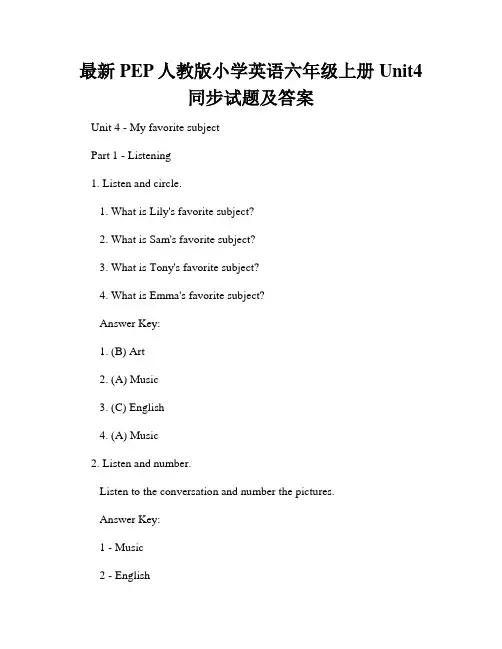 最新 PEP 人教版小学英语六年级上册 Unit4 同步试题及答案

Unit 4 - My favorite subject

Part 1 - Listening

1. Listen and circle.

1. What is Lily's favorite subject?

2. What is Sam's favorite subject?

3. What is Tony's favorite subject?

4. What is Emma's favorite subject?

Answer Key:

1. (B) Art

2. (A) Music

3. (C) English

4. (A) Music

2. Listen and number.

Listen to the conversation and number the pictures.

Answer Key:

1 - Music

2 - English